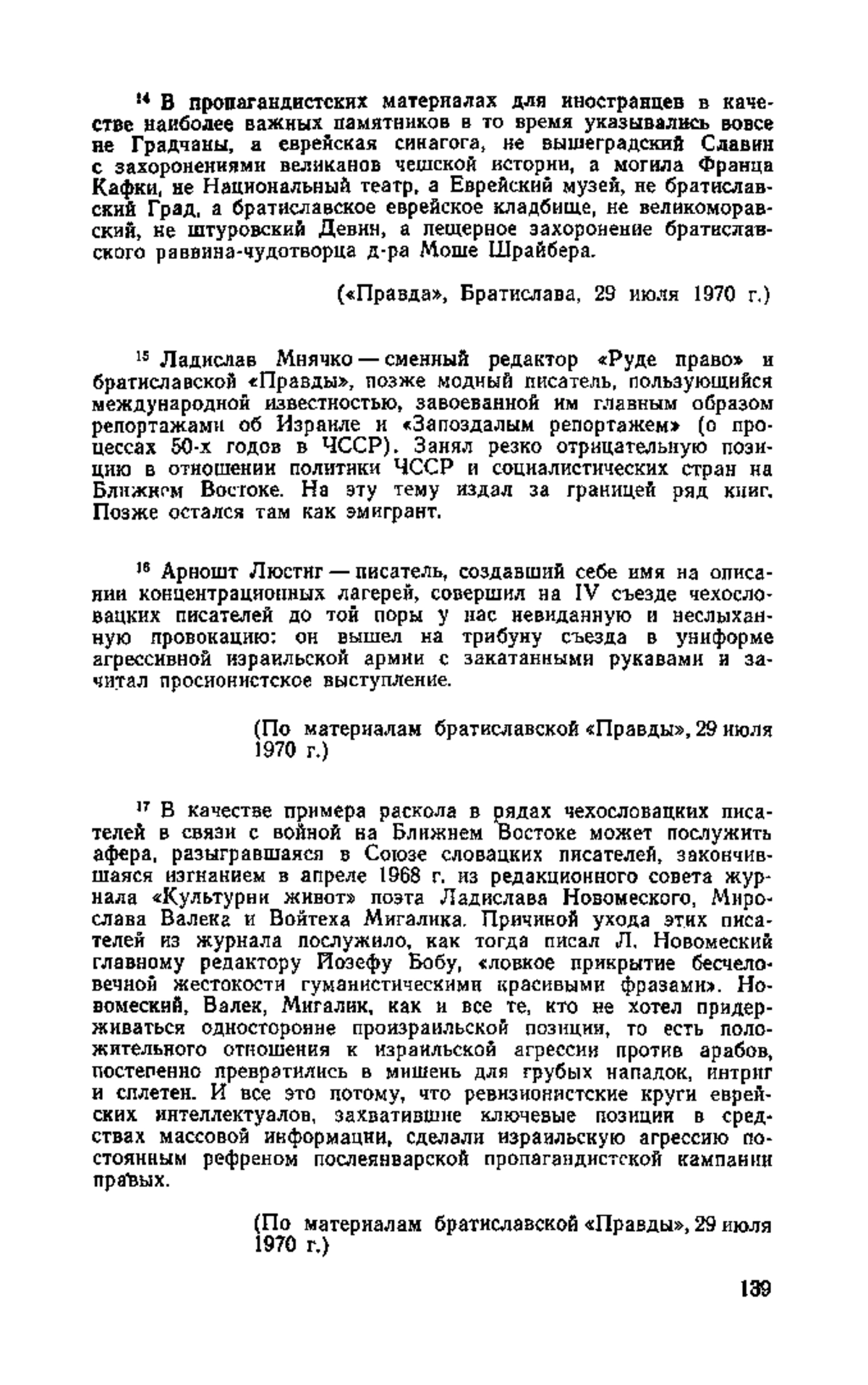 $^{14}$ В пропагандистских материалах для иностранцев в качестве наиболее важных памятников в то время указывались вовсе не Градчаны, а еврейская синагога, не вышеградский Славин с захоронениями великанов чешской истории, а могила Франца Кафки, не Национальный театр, а Еврейский музей, не братиславский Град, а братиславское еврейское кладбище, не великоморавский, не штуровский Девин, а пещерное захоронение братиславского раввина-чудотворца д-ра Моше Шрайбера.

(«Правда», Братислава, 29 июля 1970 г.)

$^{15}$ Ладислав Мнячко — сменный редактор «Руде право» и братиславской «Правды», позже модный писатель, пользующийся международной известностью, завоеванной им главным образом репортажами об Израиле и «Запоздалым репортажем» (о процессах 50-х годов в ЧССР). Занял резко отрицательную позицию в отношении политики ЧССР и социалистических стран на Ближнем Востоке. На эту тему издал за границей ряд книг. Позже остался там как эмигрант.

$^{16}$ Арношт Люстиг — писатель, создавший себе имя на описании концентрационных лагерей, совершил на IV съезде чехословацких писателей до той поры у нас невиданную и неслыханную провокацию: он вышел на трибуну съезда в униформе агрессивной израильской армии с закатанными рукавами и зачитал просионистское выступление.

(По материалам братиславской «Правды», 29 июля 1970 г.)

$^{17}$ В качестве примера раскола в рядах чехословацких писателей в связи с войной на Ближнем Востоке может послужить афера, разыгравшаяся в Союзе словацких писателей, закончившаяся изгнанием в апреле 1968 г. из редакционного совета журнала «Культурни живот» поэта Ладислава Новомеского, Мирослава Валека и Войтеха Мигалика. Причиной ухода этих писателей из журнала послужило, как тогда писал Л. Новомеский главному редактору Йозефу Бобу, «ловкое прикрытие бесчеловечной жестокости гуманистическими красивыми фразами». Новомеский, Валек, Мигалик, как и все те, кто не хотел придерживаться односторонне произраильской позиции, то есть положительного отношения к израильской агрессии против арабов, постепенно превратились в мишень для грубых нападок, интриг и сплетен. И все это потому, что ревизионистские круги еврейских интеллектуалов, захватившие ключевые позиции в средствах массовой информации, сделали израильскую агрессию постоянным рефреном послеянварской пропагандистской кампании правых.

(По материалам братиславской «Правды», 29 июля 1970 г.)

139